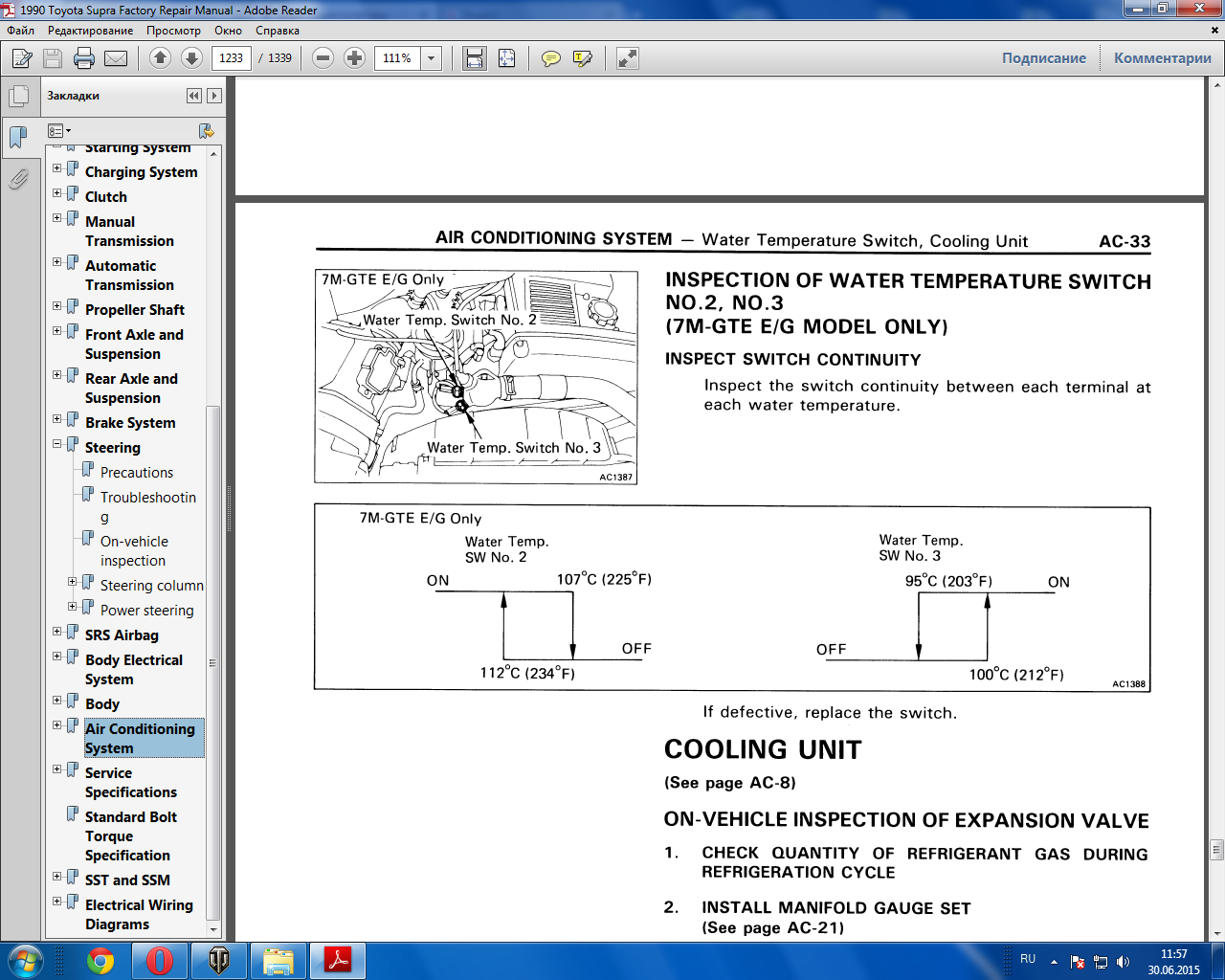 1990 Toyota Supra Factory Repair Manual - Adobe Reader

Файл Редактирование Просмотр Окно Справка

1233 / 1339 111%

Подписание Комментарии

Закладки

Starting System
Charging System
Clutch
Manual Transmission
Automatic Transmission
Propeller Shaft
Front Axle and Suspension
Rear Axle and Suspension
Brake System
Steering
Precautions
Troubleshooting
On-vehicle inspection
Steering column
Power steering
SRS Airbag
Body Electrical System
Body
Air Conditioning System
Service Specifications
Standard Bolt Torque Specification
SST and SSM
Electrical Wiring Diagrams

AIR CONDITIONING SYSTEM — Water Temperature Switch, Cooling Unit AC-33

7M-GTE E/G Only
Water Temp. Switch No. 2
Water Temp. Switch No. 3
AC1387

INSPECTION OF WATER TEMPERATURE SWITCH NO.2, NO.3 (7M-GTE E/G MODEL ONLY)

INSPECT SWITCH CONTINUITY

Inspect the switch continuity between each terminal at each water temperature.

7M-GTE E/G Only
Water Temp. SW No. 2
ON
107°C (225°F)
OFF
112°C (234°F)
Water Temp. SW No. 3
95°C (203°F)
ON
OFF
100°C (212°F)
AC1388

If defective, replace the switch.

COOLING UNIT

(See page AC-8)

ON-VEHICLE INSPECTION OF EXPANSION VALVE

1. CHECK QUANTITY OF REFRIGERANT GAS DURING REFRIGERATION CYCLE

2. INSTALL MANIFOLD GAUGE SET
(See page AC-21)

RU 11:57 30.06.2015